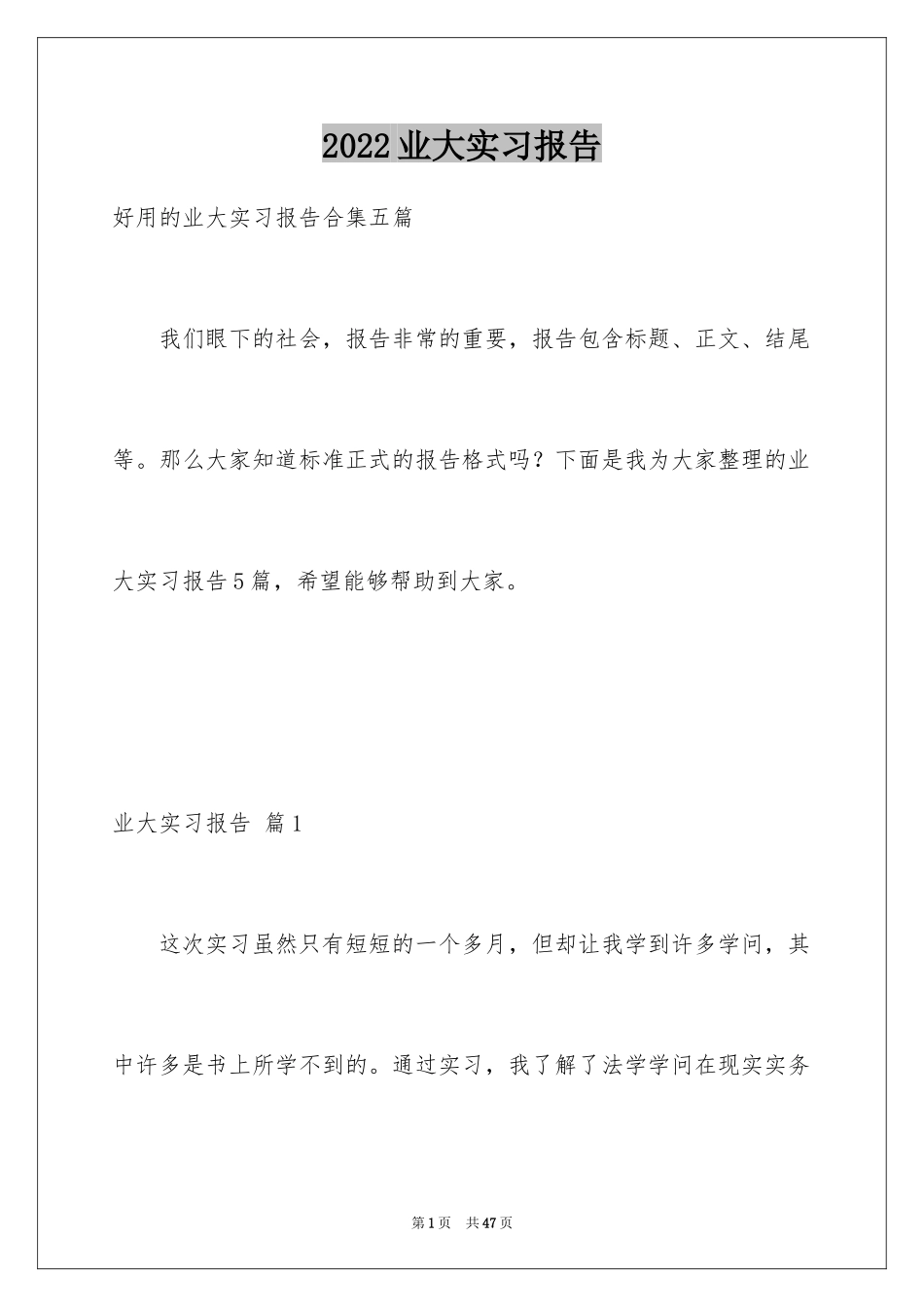 2022业大实习报告

好用的业大实习报告合集五篇

我们眼下的社会，报告非常的重要，报告包含标题、正文、结尾等。那么大家知道标准正式的报告格式吗？下面是我为大家整理的业大实习报告5篇，希望能够帮助到大家。

业大实习报告 篇1

这次实习虽然只有短短的一个多月，但却让我学到许多学问，其中许多是书上所学不到的。通过实习，我了解了法学学问在现实实务

第1页 共47页